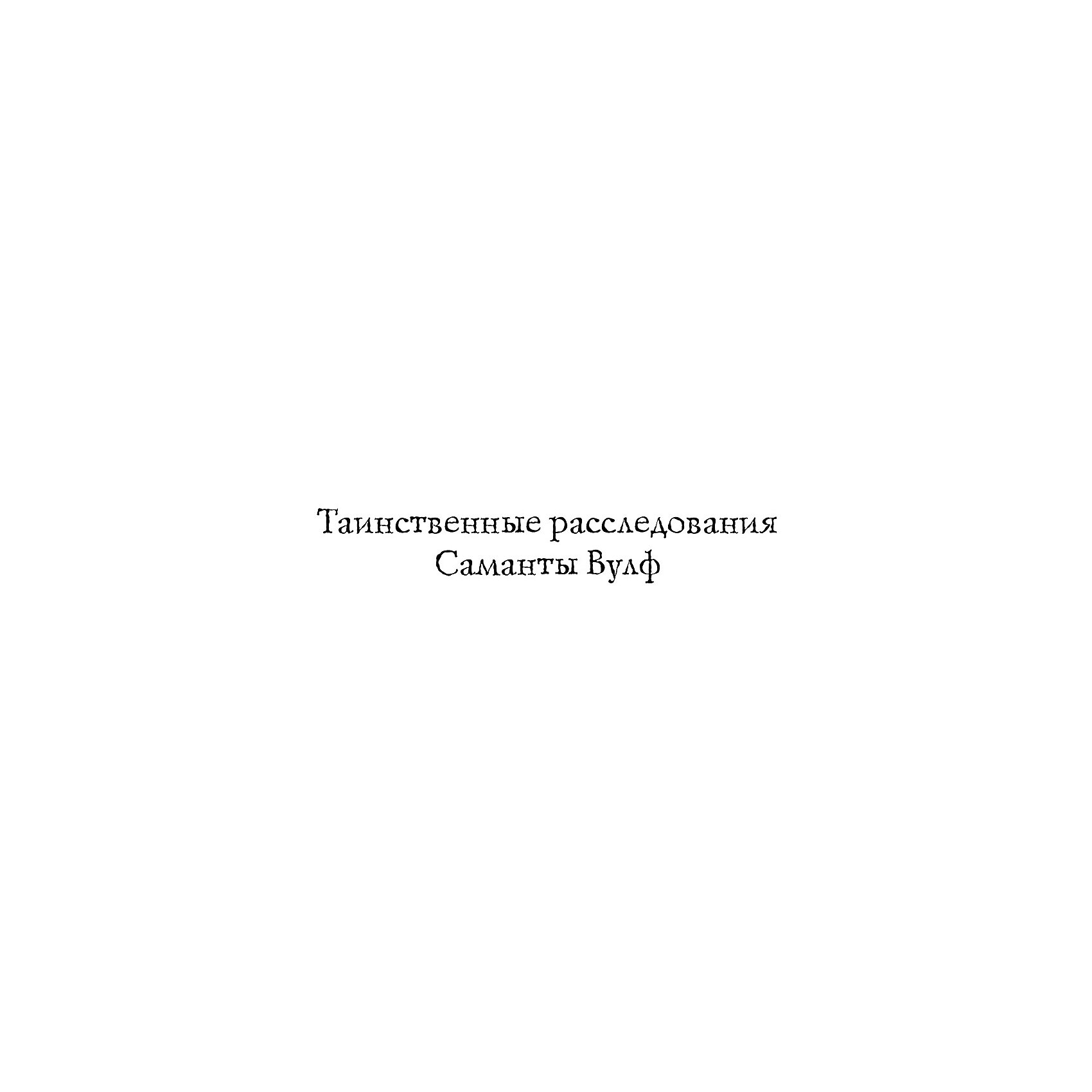 Таинственные расследования
Саманты Вулф